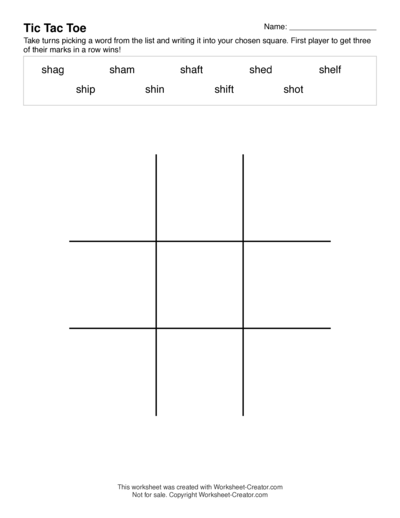 Tic Tac Toe

Name: ____________________

Take turns picking a word from the list and writing it into your chosen square. First player to get three of their marks in a row wins!

shag sham shaft shed shelf
ship shin shift shot

This worksheet was created with Worksheet-Creator.com
Not for sale. Copyright Worksheet-Creator.com